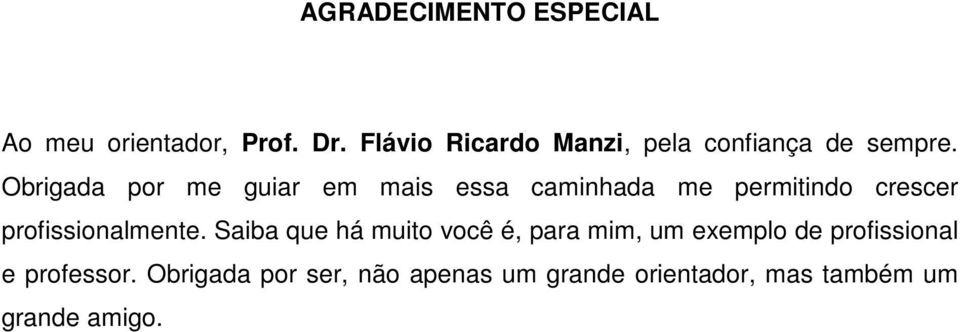 AGRADECIMENTO ESPECIAL

Ao meu orientador, Prof. Dr. Flávio Ricardo Manzi, pela confiança de sempre. Obrigada por me guiar em mais essa caminhada me permitindo crescer profissionalmente. Saiba que há muito você é, para mim, um exemplo de profissional e professor. Obrigada por ser, não apenas um grande orientador, mas também um grande amigo.